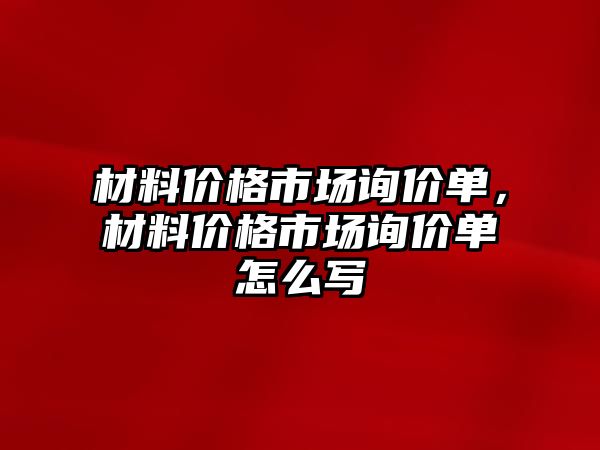 材料价格市场询价单，材料价格市场询价单怎么写